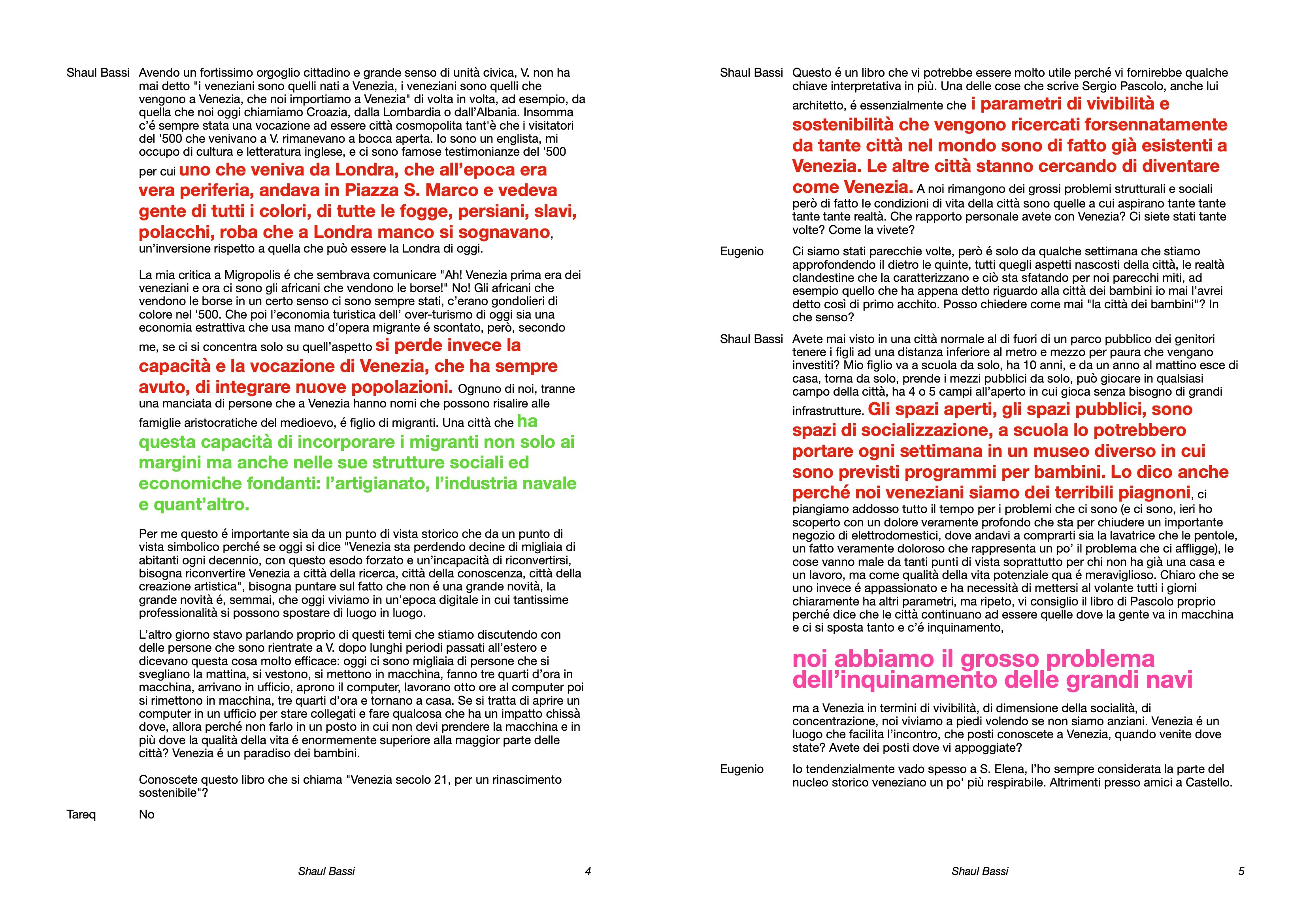 Shaul Bassi Avendo un fortissimo orgoglio cittadino e grande senso di unità civica, V. non ha mai detto "i veneziani sono quelli nati a Venezia, i veneziani sono quelli che vengono a Venezia, che noi importiamo a Venezia" di volta in volta, ad esempio, da quella che noi oggi chiamiamo Croazia, dalla Lombardia o dall'Albania. Insomma c'é sempre stata una vocazione ad essere città cosmopolita tant'è che i visitatori del '500 che venivano a V. rimanevano a bocca aperta. Io sono un englista, mi occupo di cultura e letteratura inglese, e ci sono famose testimonianze del '500 per cui uno che veniva da Londra, che all'epoca era vera periferia, andava in Piazza S. Marco e vedeva gente di tutti i colori, di tutte le fogge, persiani, slavi, polacchi, roba che a Londra manco si sognavano, un'inversione rispetto a quella che può essere la Londra di oggi.

La mia critica a Migropolis é che sembrava comunicare "Ah! Venezia prima era dei veneziani e ora ci sono gli africani che vendono le borse!" No! Gli africani che vendono le borse in un certo senso ci sono sempre stati, c'erano gondolieri di colore nel '500. Che poi l'economia turistica dell' over-turismo di oggi sia una economia estrattiva che usa mano d'opera migrante é scontato, però, secondo me, se ci si concentra solo su quell'aspetto si perde invece la capacità e la vocazione di Venezia, che ha sempre avuto, di integrare nuove popolazioni. Ognuno di noi, tranne una manciata di persone che a Venezia hanno nomi che possono risalire alle famiglie aristocratiche del medioevo, é figlio di migranti. Una città che ha questa capacità di incorporare i migranti non solo ai margini ma anche nelle sue strutture sociali ed economiche fondanti: l'artigianato, l'industria navale e quant'altro.

Per me questo é importante sia da un punto di vista storico che da un punto di vista simbolico perché se oggi si dice "Venezia sta perdendo decine di migliaia di abitanti ogni decennio, con questo esodo forzato e un'incapacità di riconvertirsi, bisogna riconvertire Venezia a città della ricerca, città della conoscenza, città della creazione artistica", bisogna puntare sul fatto che non é una grande novità, la grande novità é, semmai, che oggi viviamo in un'epoca digitale in cui tantissime professionalità si possono spostare di luogo in luogo.

L'altro giorno stavo parlando proprio di questi temi che stiamo discutendo con delle persone che sono rientrate a V. dopo lunghi periodi passati all'estero e dicevano questa cosa molto efficace: oggi ci sono migliaia di persone che si svegliano la mattina, si vestono, si mettono in macchina, fanno tre quarti d'ora in macchina, arrivano in ufficio, aprono il computer, lavorano otto ore al computer poi si rimettono in macchina, tre quarti d'ora e tornano a casa. Se si tratta di aprire un computer in un ufficio per stare collegati e fare qualcosa che ha un impatto chissà dove, allora perché non farlo in un posto in cui non devi prendere la macchina e in più dove la qualità della vita é enormemente superiore alla maggior parte delle città? Venezia é un paradiso dei bambini.

Conoscete questo libro che si chiama "Venezia secolo 21, per un rinascimento sostenibile"?

Tareq No

Shaul Bassi 4

Shaul Bassi Questo é un libro che vi potrebbe essere molto utile perché vi fornirebbe qualche chiave interpretativa in più. Una delle cose che scrive Sergio Pascolo, anche lui architetto, é essenzialmente che i parametri di vivibilità e sostenibilità che vengono ricercati forsennatamente da tante città nel mondo sono di fatto già esistenti a Venezia. Le altre città stanno cercando di diventare come Venezia. A noi rimangono dei grossi problemi strutturali e sociali però di fatto le condizioni di vita della città sono quelle a cui aspirano tante tante tante tante realtà. Che rapporto personale avete con Venezia? Ci siete stati tante volte? Come la vivete?

Eugenio Ci siamo stati parecchie volte, però é solo da qualche settimana che stiamo approfondendo il dietro le quinte, tutti quegli aspetti nascosti della città, le realtà clandestine che la caratterizzano e ciò sta sfatando per noi parecchi miti, ad esempio quello che ha appena detto riguardo alla città dei bambini io mai l'avrei detto così di primo acchito. Posso chiedere come mai "la città dei bambini"? In che senso?

Shaul Bassi Avete mai visto in una città normale al di fuori di un parco pubblico dei genitori tenere i figli ad una distanza inferiore al metro e mezzo per paura che vengano investiti? Mio figlio va a scuola da solo, ha 10 anni, e da un anno al mattino esce di casa, torna da solo, prende i mezzi pubblici da solo, può giocare in qualsiasi campo della città, ha 4 o 5 campi all'aperto in cui gioca senza bisogno di grandi infrastrutture. Gli spazi aperti, gli spazi pubblici, sono spazi di socializzazione, a scuola lo potrebbero portare ogni settimana in un museo diverso in cui sono previsti programmi per bambini. Lo dico anche perché noi veneziani siamo dei terribili piagnoni, ci piangiamo addosso tutto il tempo per i problemi che ci sono (e ci sono, ieri ho scoperto con un dolore veramente profondo che sta per chiudere un importante negozio di elettrodomestici, dove andavi a comprarti sia la lavatrice che le pentole, un fatto veramente doloroso che rappresenta un po' il problema che ci affligge), le cose vanno male da tanti punti di vista soprattutto per chi non ha già una casa e un lavoro, ma come qualità della vita potenziale qua é meraviglioso. Chiaro che se uno invece é appassionato e ha necessità di mettersi al volante tutti i giorni chiaramente ha altri parametri, ma ripeto, vi consiglio il libro di Pascolo proprio perché dice che le città continuano ad essere quelle dove la gente va in macchina e ci si sposta tanto e c'é inquinamento,

noi abbiamo il grosso problema dell'inquinamento delle grandi navi

ma a Venezia in termini di vivibilità, di dimensione della socialità, di concentrazione, noi viviamo a piedi volendo se non siamo anziani. Venezia é un luogo che facilita l'incontro, che posti conoscete a Venezia, quando venite dove state? Avete dei posti dove vi appoggiate?

Eugenio Io tendenzialmente vado spesso a S. Elena, l'ho sempre considerata la parte del nucleo storico veneziano un po' più respirabile. Altrimenti presso amici a Castello.

Shaul Bassi 5